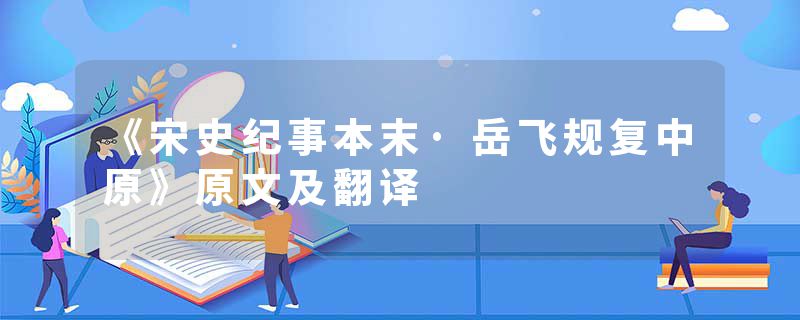 《宋史纪事本末·岳飞规复中原》原文及翻译